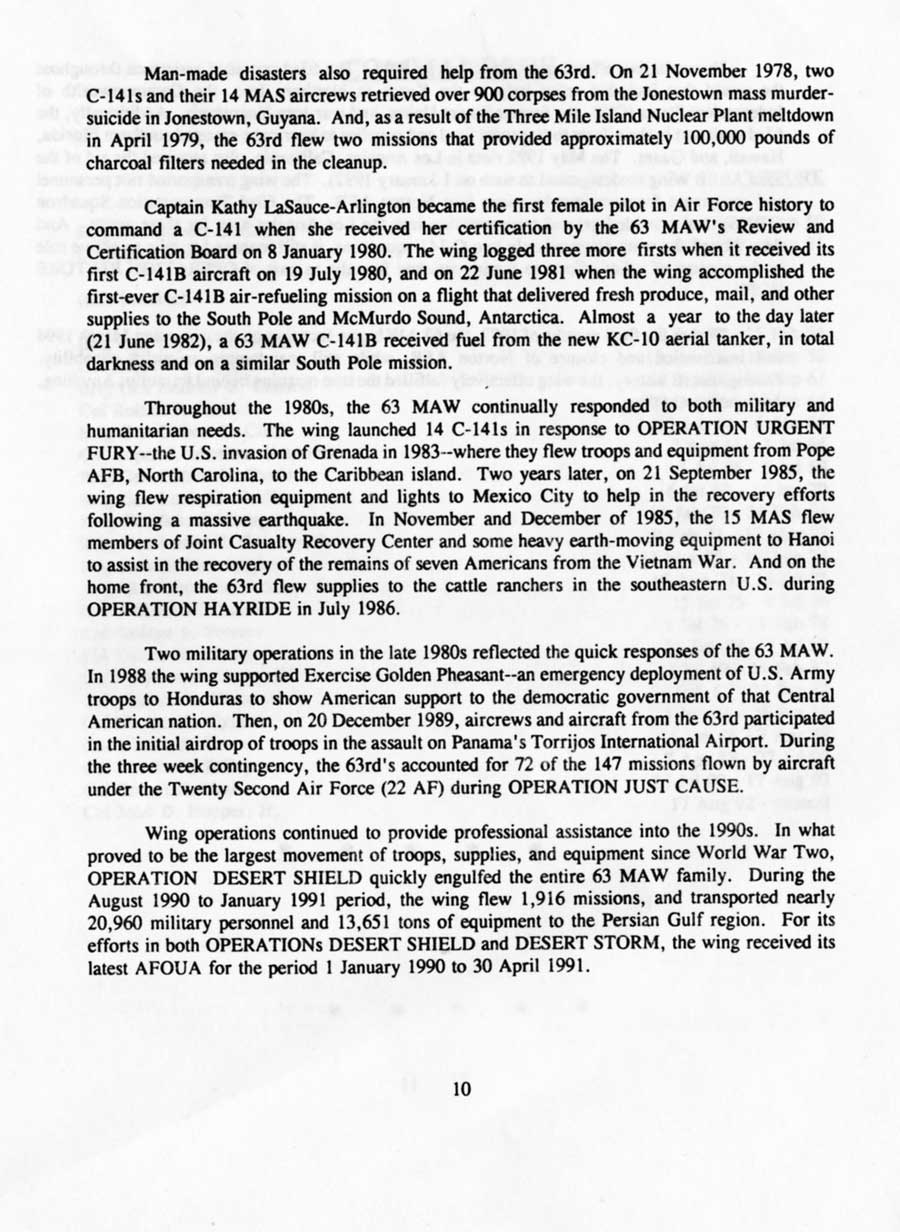 Man-made disasters also required help from the 63rd. On 21 November 1978, two C-141s and their 14 MAS aircrews retrieved over 900 corpses from the Jonestown mass murder-suicide in Jonestown, Guyana. And, as a result of the Three Mile Island Nuclear Plant meltdown in April 1979, the 63rd flew two missions that provided approximately 100,000 pounds of charcoal filters needed in the cleanup.

Captain Kathy LaSauce-Arlington became the first female pilot in Air Force history to command a C-141 when she received her certification by the 63 MAW's Review and Certification Board on 8 January 1980. The wing logged three more firsts when it received its first C-141B aircraft on 19 July 1980, and on 22 June 1981 when the wing accomplished the first-ever C-141B air-refueling mission on a flight that delivered fresh produce, mail, and other supplies to the South Pole and McMurdo Sound, Antarctica. Almost a year to the day later (21 June 1982), a 63 MAW C-141B received fuel from the new KC-10 aerial tanker, in total darkness and on a similar South Pole mission.

Throughout the 1980s, the 63 MAW continually responded to both military and humanitarian needs. The wing launched 14 C-141s in response to OPERATION URGENT FURY--the U.S. invasion of Grenada in 1983--where they flew troops and equipment from Pope AFB, North Carolina, to the Caribbean island. Two years later, on 21 September 1985, the wing flew respiration equipment and lights to Mexico City to help in the recovery efforts following a massive earthquake. In November and December of 1985, the 15 MAS flew members of Joint Casualty Recovery Center and some heavy earth-moving equipment to Hanoi to assist in the recovery of the remains of seven Americans from the Vietnam War. And on the home front, the 63rd flew supplies to the cattle ranchers in the southeastern U.S. during OPERATION HAYRIDE in July 1986.

Two military operations in the late 1980s reflected the quick responses of the 63 MAW. In 1988 the wing supported Exercise Golden Pheasant--an emergency deployment of U.S. Army troops to Honduras to show American support to the democratic government of that Central American nation. Then, on 20 December 1989, aircrews and aircraft from the 63rd participated in the initial airdrop of troops in the assault on Panama's Torrijos International Airport. During the three week contingency, the 63rd's accounted for 72 of the 147 missions flown by aircraft under the Twenty Second Air Force (22 AF) during OPERATION JUST CAUSE.

Wing operations continued to provide professional assistance into the 1990s. In what proved to be the largest movement of troops, supplies, and equipment since World War Two, OPERATION DESERT SHIELD quickly engulfed the entire 63 MAW family. During the August 1990 to January 1991 period, the wing flew 1,916 missions, and transported nearly 20,960 military personnel and 13,651 tons of equipment to the Persian Gulf region. For its efforts in both OPERATIONs DESERT SHIELD and DESERT STORM, the wing received its latest AFOUA for the period 1 January 1990 to 30 April 1991.

10